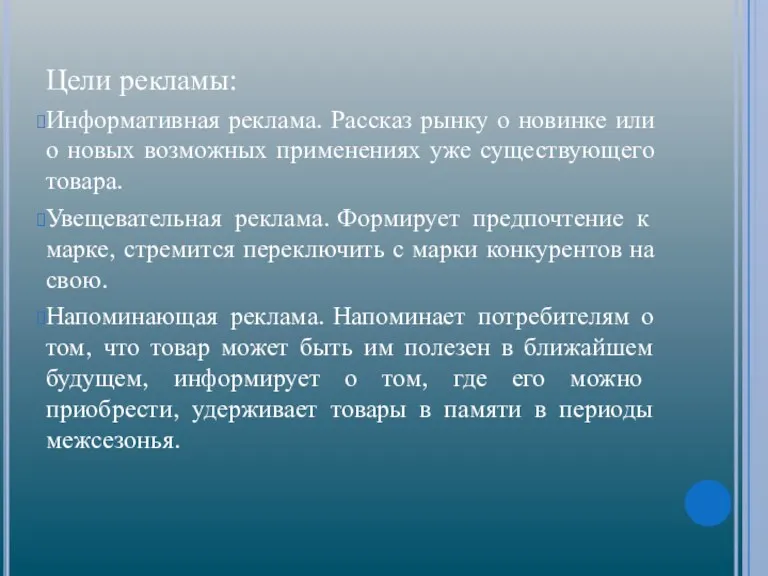 Цели рекламы:

Информативная реклама. Рассказ рынку о новинке или о новых возможных применениях уже существующего товара.

Увещевательная реклама. Формирует предпочтение к марке, стремится переключить с марки конкурентов на свою.

Напоминающая реклама. Напоминает потребителям о том, что товар может быть им полезен в ближайшем будущем, информирует о том, где его можно приобрести, удерживает товары в памяти в периоды межсезонья.